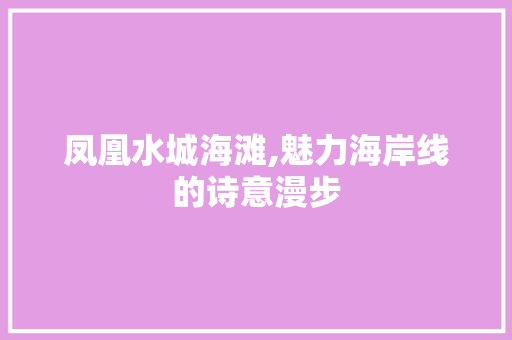 凤凰水城海滩,魅力海岸线的诗意漫步